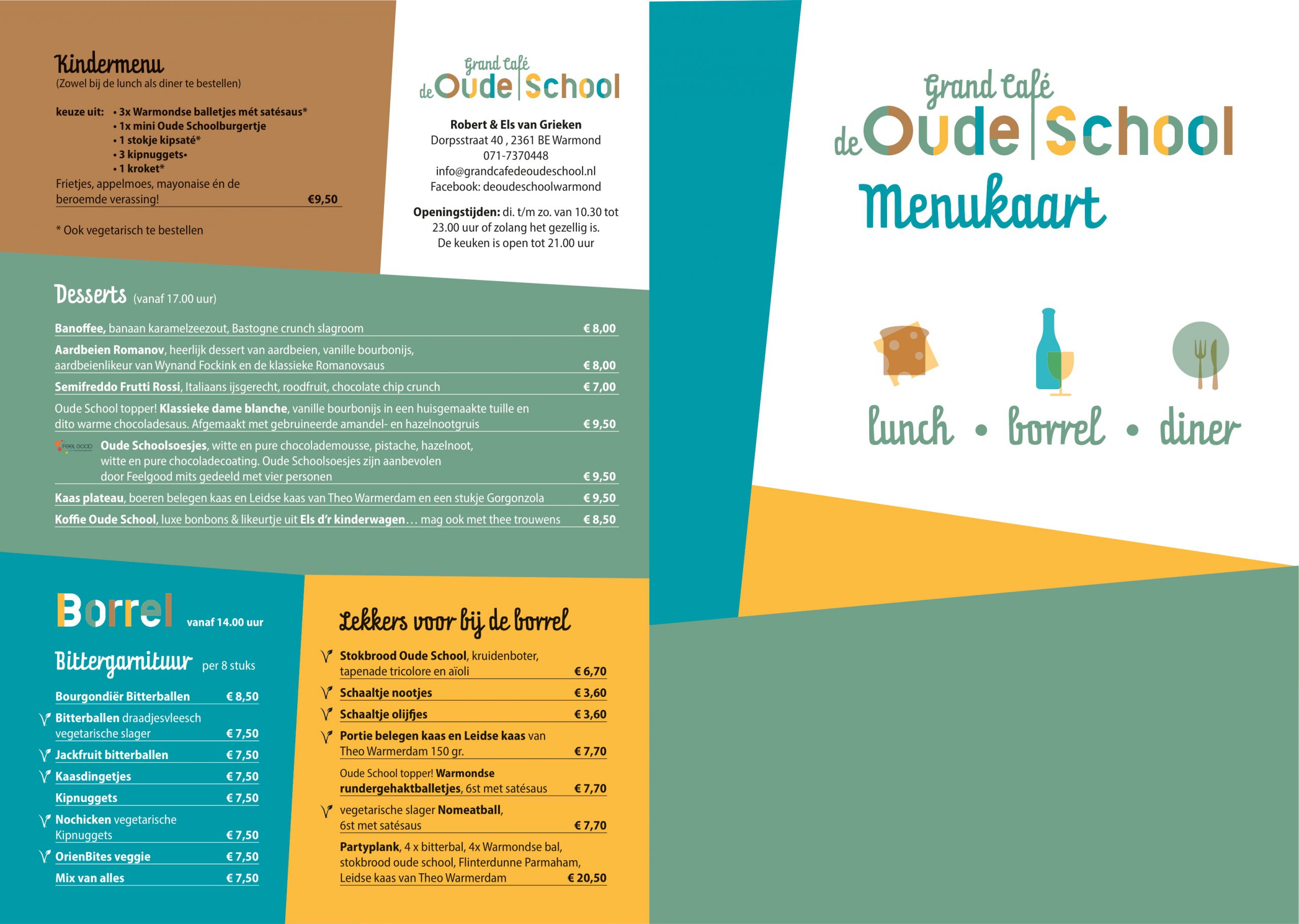 Kindermenu
(Zowel bij de lunch als diner te bestellen)

keuze uit: • 3x Warmondse balletjes mét satésaus*
• 1x mini Oude Schoolburgertje
• 1 stokje kipsaté*
• 3 kipnuggets•
• 1 kroket*
Frietjes, appelmoes, mayonaise én de beroemde verassing! €9,50

* Ook vegetarisch te bestellen

Grand Café
de Oude School

Robert & Els van Grieken
Dorpsstraat 40 , 2361 BE Warmond
071-7370448
info@grandcafedeoudeschool.nl
Facebook: deoudeschoolwarmond

Openingstijden: di. t/m zo. van 10.30 tot 23.00 uur of zolang het gezellig is.
De keuken is open tot 21.00 uur

Desserts (vanaf 17.00 uur)

Banoffee, banaan karamelzeezout, Bastogne crunch slagroom € 8,00

Aardbeien Romanov, heerlijk dessert van aardbeien, vanille bourbonijs, aardbeienlikeur van Wynand Fockink en de klassieke Romanovsaus € 8,00

Semifreddo Frutti Rossi, Italiaans ijsgerecht, roodfruit, chocolate chip crunch € 7,00

Oude School topper! Klassieke dame blanche, vanille bourbonijs in een huisgemaakte tuille en dito warme chocoladesaus. Afgemaakt met gebruineerde amandel- en hazelnootgruis € 9,50

FEEL GOOD Oude Schoolsoesjes, witte en pure chocolademousse, pistache, hazelnoot, witte en pure chocoladecoating. Oude Schoolsoesjes zijn aanbevolen door Feelgood mits gedeeld met vier personen € 9,50

Kaas plateau, boeren belegen kaas en Leidse kaas van Theo Warmerdam en een stukje Gorgonzola € 9,50

Koffie Oude School, luxe bonbons & likeurtje uit Els d'r kinderwagen… mag ook met thee trouwens € 8,50

Borrel vanaf 14.00 uur

Bittergarnituur per 8 stuks

Bourgondiër Bitterballen € 8,50
Bitterballen draadjesvleesch vegetarische slager € 7,50
Jackfruit bitterballen € 7,50
Kaasdingetjes € 7,50
Kipnuggets € 7,50
Nochicken vegetarische Kipnuggets € 7,50
OrienBites veggie € 7,50
Mix van alles € 7,50

Lekkers voor bij de borrel

Stokbrood Oude School, kruidenboter, tapenade tricolore en aïoli € 6,70
Schaaltje nootjes € 3,60
Schaaltje olijfjes € 3,60
Portie belegen kaas en Leidse kaas van Theo Warmerdam 150 gr. € 7,70
Oude School topper! Warmondse rundergehaktballetjes, 6st met satésaus € 7,70
vegetarische slager Nomeatball, 6st met satésaus € 7,70
Partyplank, 4 x bitterbal, 4x Warmondse bal, stokbrood oude school, Flinterdunne Parmaham, Leidse kaas van Theo Warmerdam € 20,50

Grand Café
de Oude School
Menukaart

lunch • borrel • diner